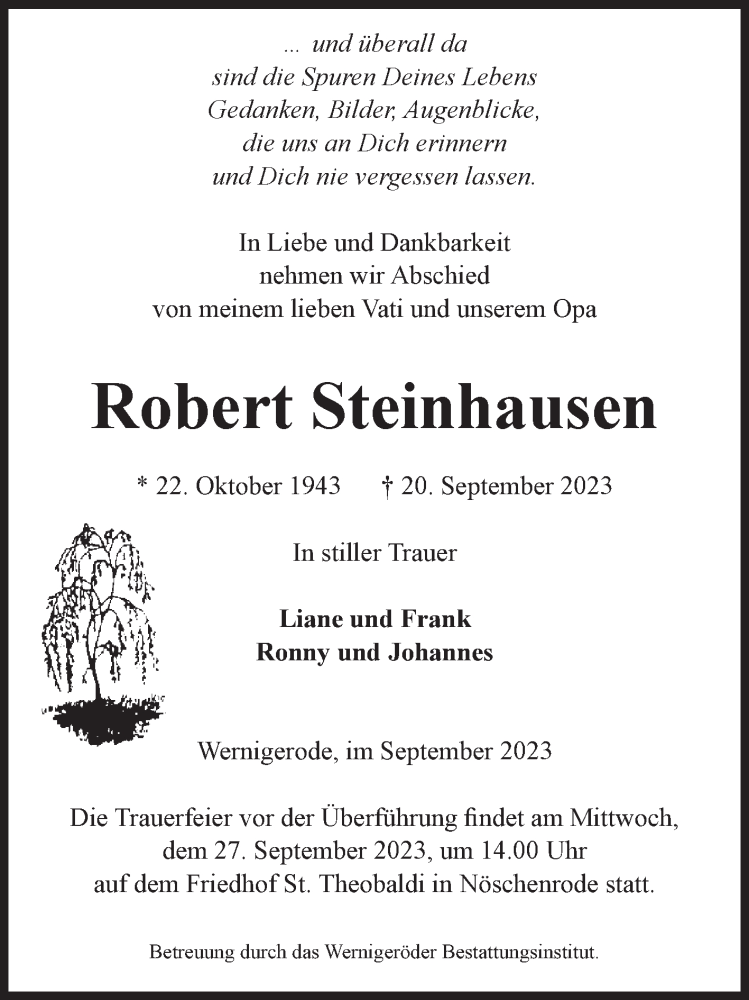 ... und überall da
sind die Spuren Deines Lebens
Gedanken, Bilder, Augenblicke,
die uns an Dich erinnern
und Dich nie vergessen lassen.

In Liebe und Dankbarkeit
nehmen wir Abschied
von meinem lieben Vati und unserem Opa

Robert Steinhausen

* 22. Oktober 1943 † 20. September 2023

In stiller Trauer

Liane und Frank
Ronny und Johannes

Wernigerode, im September 2023

Die Trauerfeier vor der Überführung findet am Mittwoch, dem 27. September 2023, um 14.00 Uhr auf dem Friedhof St. Theobaldi in Nöschenrode statt.

Betreuung durch das Wernigeröder Bestattungsinstitut.